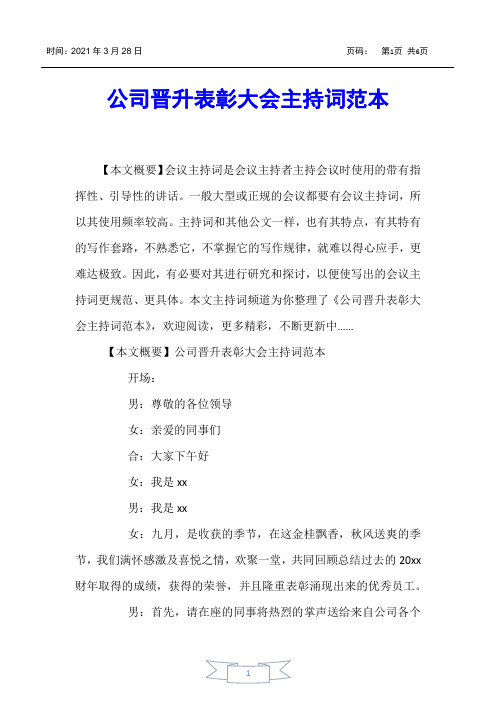 时间：2021 年 3 月 28 日　　　　　　　　　　　　　　　　页码：　第1页 共6页

公司晋升表彰大会主持词范本

【本文概要】会议主持词是会议主持者主持会议时使用的带有指挥性、引导性的讲话。一般大型或正规的会议都要有会议主持词，所以其使用频率较高。主持词和其他公文一样，也有其特点，有其特有的写作套路，不熟悉它，不掌握它的写作规律，就难以得心应手，更难达极致。因此，有必要对其进行研究和探讨，以便使写出的会议主持词更规范、更具体。本文主持词频道为你整理了《公司晋升表彰大会主持词范本》，欢迎阅读，更多精彩，不断更新中......

【本文概要】公司晋升表彰大会主持词范本

开场：

男：尊敬的各位领导

女：亲爱的同事们

合：大家下午好

女：我是 xx

男：我是 xx

女：九月，是收获的季节，在这金桂飘香，秋风送爽的季节，我们满怀感激及喜悦之情，欢聚一堂，共同回顾总结过去的 20xx 财年取得的成绩，获得的荣誉，并且隆重表彰涌现出来的优秀员工。

男：首先，请在座的同事将热烈的掌声送给来自公司各个

1